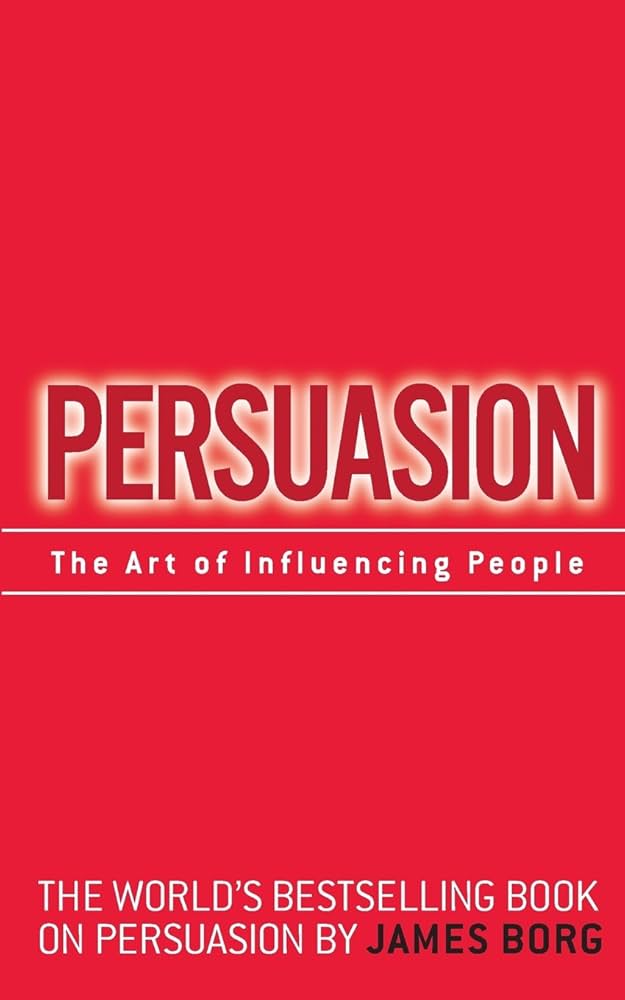 PERSUASION

The Art of Influencing People

THE WORLD'S BESTSELLING BOOK ON PERSUASION BY JAMES BORG